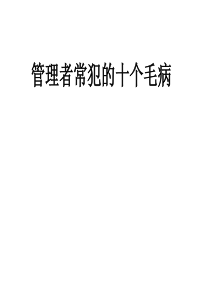 管理者常犯的十个毛病